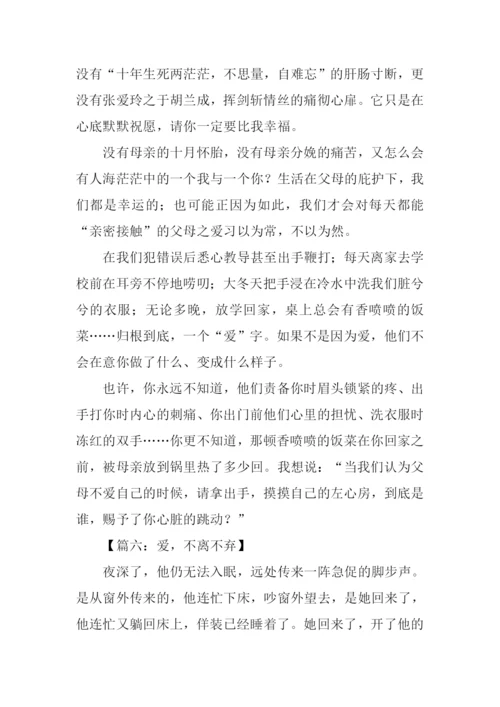 没有“十年生死两茫茫，不思量，自难忘”的肝肠寸断，更没有张爱玲之于胡兰成，挥剑斩情丝的痛彻心扉。它只是在心底默默祝愿，请你一定要比我幸福。

没有母亲的十月怀胎，没有母亲分娩的痛苦，又怎么会有人海茫茫中的一个我与一个你？生活在父母的庇护下，我们都是幸运的；也可能正因为如此，我们才会对每天都能“亲密接触”的父母之爱习以为常，不以为然。

在我们犯错误后悉心教导甚至出手鞭打；每天离家去学校前在耳旁不停地唠叨；大冬天把手浸在冷水中洗我们脏兮兮的衣服；无论多晚，放学回家，桌上总会有香喷喷的饭菜……归根到底，一个“爱”字。如果不是因为爱，他们不会在意你做了什么、变成什么样子。

也许，你永远不知道，他们责备你时眉头锁紧的疼、出手打你时内心的刺痛、你出门前他们心里的担忧、洗衣服时冻红的双手……你更不知道，那顿香喷喷的饭菜在你回家之前，被母亲放到锅里热了多少回。我想说：“当我们认为父母不爱自己的时候，请拿出手，摸摸自己的左心房，到底是谁，赐予了你心脏的跳动？”

【篇六：爱，不离不弃】

夜深了，他仍无法入眠，远处传来一阵急促的脚步声。是从窗外传来的，他连忙下床，吵窗外望去，是她回来了，他连忙又躺回床上，佯装已经睡着了。她回来了，开了他的